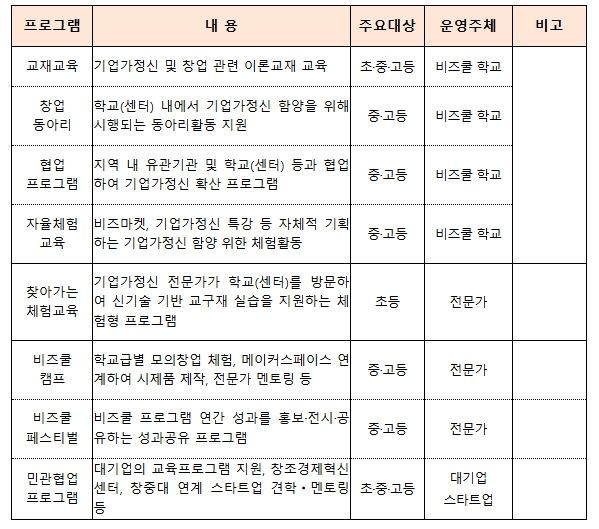 | 프로그램 | 내 용 | 주요대상 | 운영주체 | 비고 |
|---|---|---|---|---|
| 교재교육 | 기업가정신 및 창업 관련 이론교재 교육 | 초·중·고등 | 비즈쿨 학교 | |
| 창업 동아리 | 학교(센터) 내에서 기업가정신 함양을 위해 시행되는 동아리활동 지원 | 중·고등 | 비즈쿨 학교 | |
| 협업 프로그램 | 지역 내 유관기관 및 학교(센터) 등과 협업하여 기업가정신 확산 프로그램 | 중·고등 | 비즈쿨 학교 | |
| 자율체험 교육 | 비즈마켓, 기업가정신 특강 등 자체적 기획하는 기업가정신 함양 위한 체험활동 | 중·고등 | 비즈쿨 학교 | |
| 찾아가는 체험교육 | 기업가정신 전문가가 학교(센터)를 방문하여 신기술 기반 교구재 실습을 지원하는 체험형 프로그램 | 초등 | 전문가 | |
| 비즈쿨 캠프 | 학교급별 모의창업 체험, 메이커스페이스 연계하여 시제품 제작, 전문가 멘토링 등 | 중·고등 | 전문가 | |
| 비즈쿨 페스티벌 | 비즈쿨 프로그램 연간 성과를 홍보·전시·공유하는 성과공유 프로그램 | 중·고등 | 전문가 | |
| 민관협업 프로그램 | 대기업의 교육프로그램 지원, 창조경제혁신센터, 창중대 연계 스타트업 견학 • 멘토링 등 | 초·중·고등 | 대기업 스타트업 | |